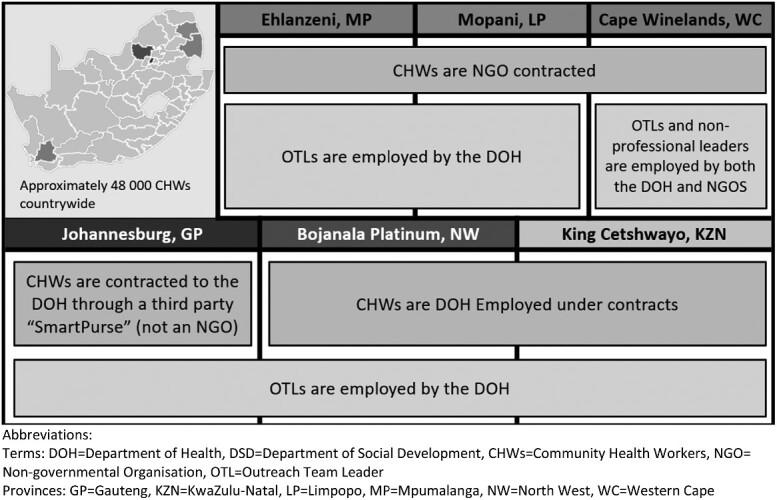 Approximately 48 000 CHWs countrywide

Ehlanzeni, MP

Mopani, LP

Cape Winelands, WC

CHWs are NGO contracted

OTLs are employed by the DOH

OTLs and non-professional leaders are employed by both the DOH and NGOS

Johannesburg, GP

Bojanala Platinum, NW

King Cetshwayo, KZN

CHWs are contracted to the DOH through a third party "SmartPurse" (not an NGO)

CHWs are DOH Employed under contracts

OTLs are employed by the DOH

Abbreviations:
Terms: DOH=Department of Health, DSD=Department of Social Development, CHWs=Community Health Workers, NGO= Non-governmental Organisation, OTL=Outreach Team Leader
Provinces: GP=Gauteng, KZN=KwaZulu-Natal, LP=Limpopo, MP=Mpumalanga, NW=North West, WC=Western Cape